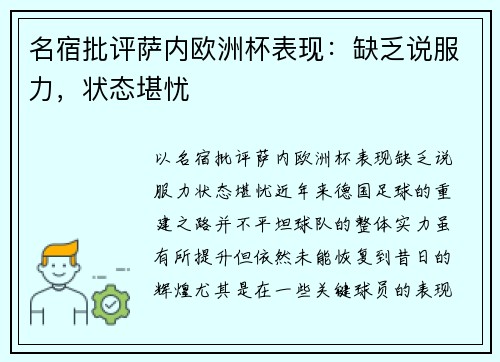 名宿批评萨内欧洲杯表现：缺乏说服力，状态堪忧

以名宿批评萨内欧洲杯表现缺乏说服力状态堪忧近年来德国足球的重建之路并不平坦球队的整体实力虽有所提升但依然未能恢复到昔日的辉煌尤其是在一些关键球员的表现